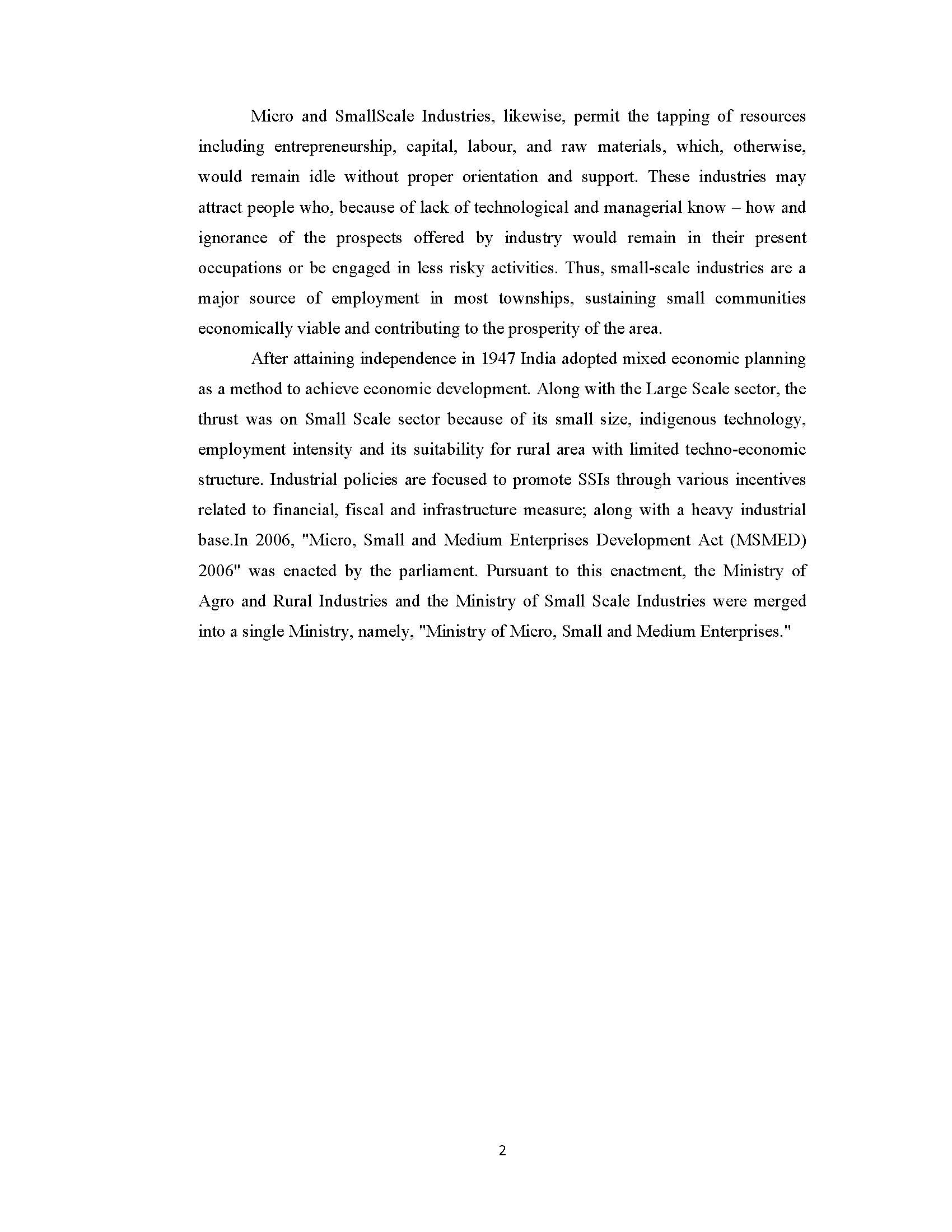 Micro and SmallScale Industries, likewise, permit the tapping of resources including entrepreneurship, capital, labour, and raw materials, which, otherwise, would remain idle without proper orientation and support. These industries may attract people who, because of lack of technological and managerial know – how and ignorance of the prospects offered by industry would remain in their present occupations or be engaged in less risky activities. Thus, small-scale industries are a major source of employment in most townships, sustaining small communities economically viable and contributing to the prosperity of the area.

After attaining independence in 1947 India adopted mixed economic planning as a method to achieve economic development. Along with the Large Scale sector, the thrust was on Small Scale sector because of its small size, indigenous technology, employment intensity and its suitability for rural area with limited techno-economic structure. Industrial policies are focused to promote SSIs through various incentives related to financial, fiscal and infrastructure measure; along with a heavy industrial base.In 2006, "Micro, Small and Medium Enterprises Development Act (MSMED) 2006" was enacted by the parliament. Pursuant to this enactment, the Ministry of Agro and Rural Industries and the Ministry of Small Scale Industries were merged into a single Ministry, namely, "Ministry of Micro, Small and Medium Enterprises."

2